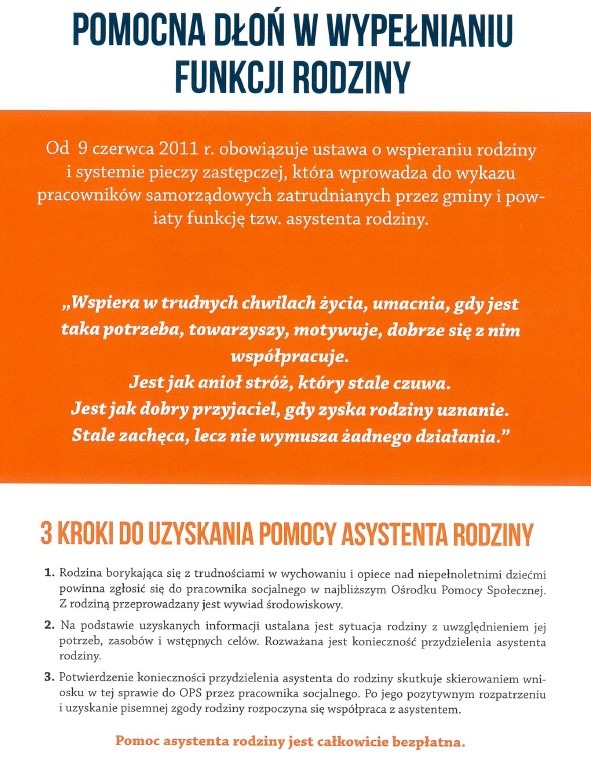 POMOCNA DŁOŃ W WYPEŁNIANIU FUNKCJI RODZINY

Od 9 czerwca 2011 r. obowiązuje ustawa o wspieraniu rodziny i systemie pieczy zastępczej, która wprowadza do wykazu pracowników samorządowych zatrudnianych przez gminy i powiaty funkcję tzw. asystenta rodziny.

„Wspiera w trudnych chwilach życia, umacnia, gdy jest taka potrzeba, towarzyszy, motywuje, dobrze się z nim współpracuje.
Jest jak anioł stróż, który stale czuwa.
Jest jak dobry przyjaciel, gdy zyska rodziny uznanie.
Stale zachęca, lecz nie wymusza żadnego działania."

3 KROKI DO UZYSKANIA POMOCY ASYSTENTA RODZINY

1. Rodzina borykająca się z trudnościami w wychowaniu i opiece nad niepełnoletnimi dziećmi powinna zgłosić się do pracownika socjalnego w najbliższym Ośrodku Pomocy Społecznej. Z rodziną przeprowadzany jest wywiad środowiskowy.

2. Na podstawie uzyskanych informacji ustalana jest sytuacja rodziny z uwzględnieniem jej potrzeb, zasobów i wstępnych celów. Rozważana jest konieczność przydzielenia asystenta rodziny.

3. Potwierdzenie konieczności przydzielenia asystenta do rodziny skutkuje skierowaniem wniosku w tej sprawie do OPS przez pracownika socjalnego. Po jego pozytywnym rozpatrzeniu i uzyskanie pisemnej zgody rodziny rozpoczyna się współpraca z asystentem.

Pomoc asystenta rodziny jest całkowicie bezpłatna.